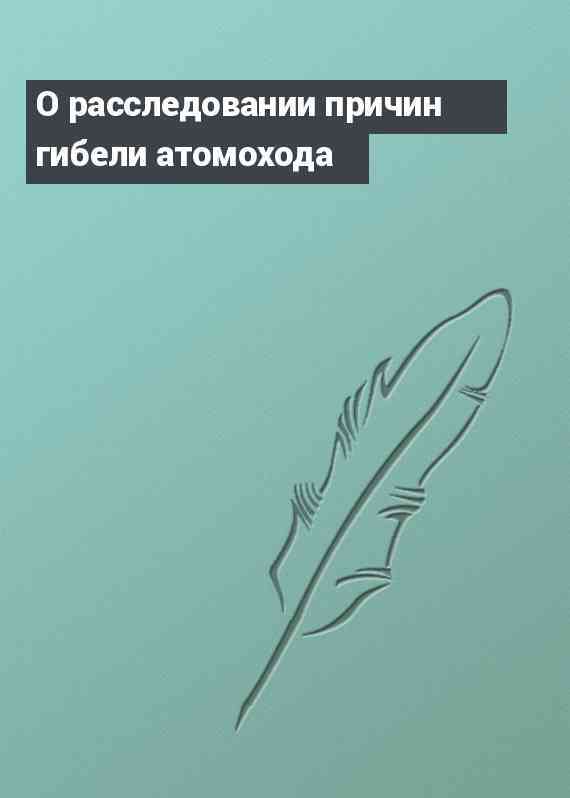 О расследовании причин гибели атомохода